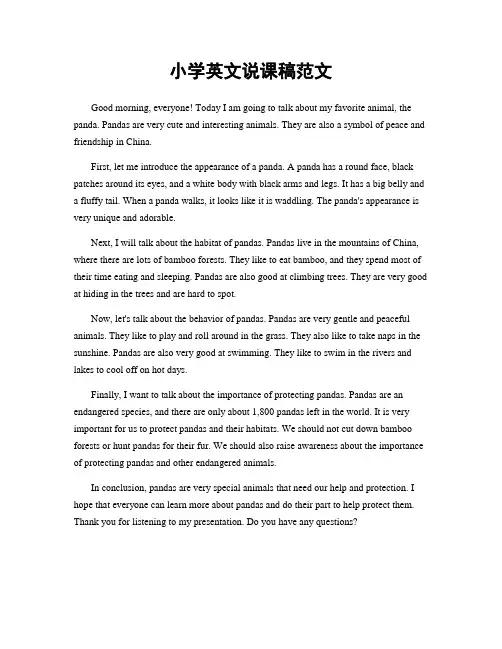 小学英文说课稿范文

Good morning, everyone! Today I am going to talk about my favorite animal, the panda. Pandas are very cute and interesting animals. They are also a symbol of peace and friendship in China.

First, let me introduce the appearance of a panda. A panda has a round face, black patches around its eyes, and a white body with black arms and legs. It has a big belly and a fluffy tail. When a panda walks, it looks like it is waddling. The panda's appearance is very unique and adorable.

Next, I will talk about the habitat of pandas. Pandas live in the mountains of China, where there are lots of bamboo forests. They like to eat bamboo, and they spend most of their time eating and sleeping. Pandas are also good at climbing trees. They are very good at hiding in the trees and are hard to spot.

Now, let's talk about the behavior of pandas. Pandas are very gentle and peaceful animals. They like to play and roll around in the grass. They also like to take naps in the sunshine. Pandas are also very good at swimming. They like to swim in the rivers and lakes to cool off on hot days.

Finally, I want to talk about the importance of protecting pandas. Pandas are an endangered species, and there are only about 1,800 pandas left in the world. It is very important for us to protect pandas and their habitats. We should not cut down bamboo forests or hunt pandas for their fur. We should also raise awareness about the importance of protecting pandas and other endangered animals.

In conclusion, pandas are very special animals that need our help and protection. I hope that everyone can learn more about pandas and do their part to help protect them. Thank you for listening to my presentation. Do you have any questions?